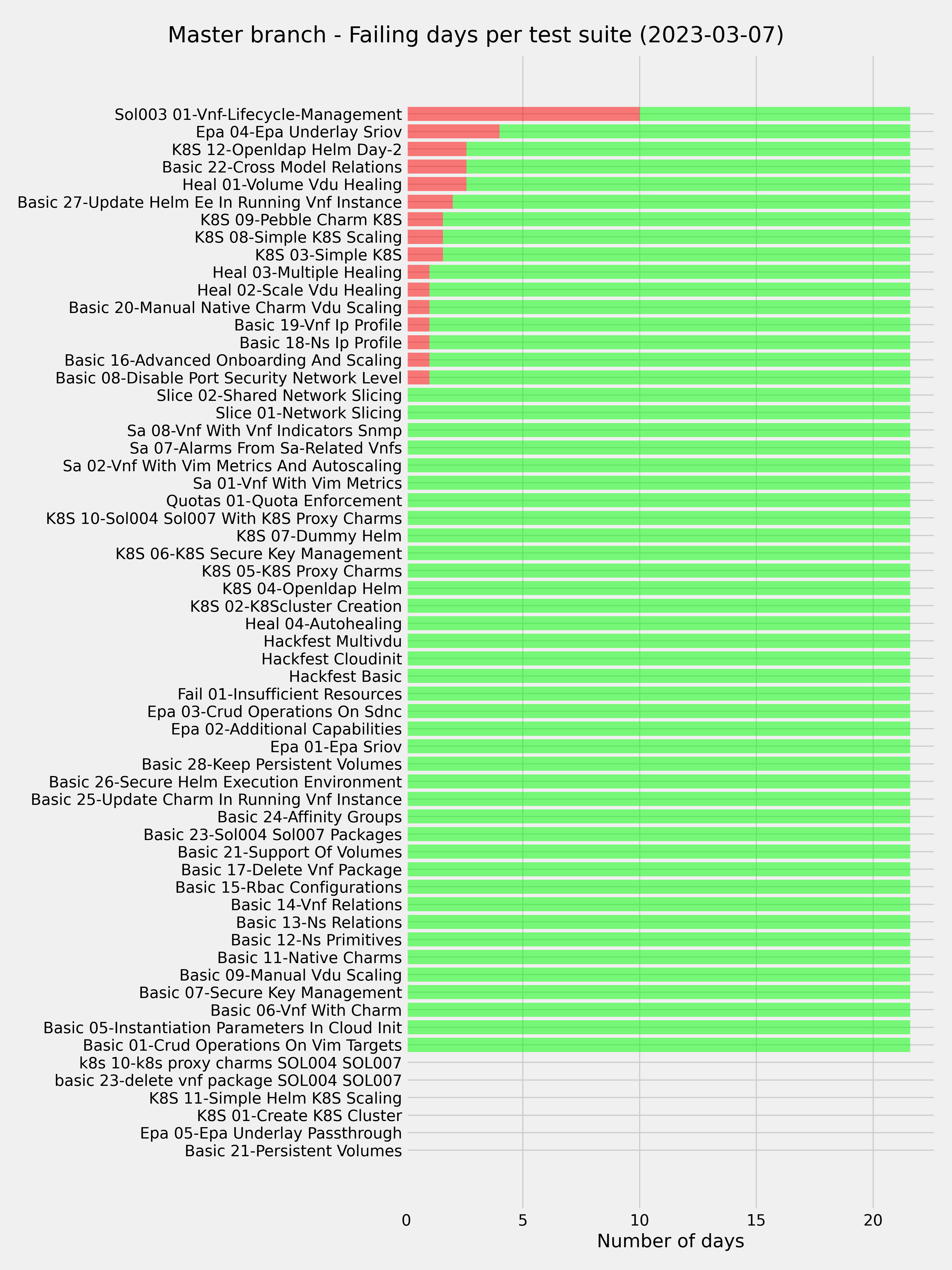 Master branch - Failing days per test suite (2023-03-07)

Sol003 01-Vnf-Lifecycle-Management
Epa 04-Epa Underlay Sriov
K8S 12-Openldap Helm Day-2
Basic 22-Cross Model Relations
Heal 01-Volume Vdu Healing
Basic 27-Update Helm Ee In Running Vnf Instance
K8S 09-Pebble Charm K8S
K8S 08-Simple K8S Scaling
K8S 03-Simple K8S
Heal 03-Multiple Healing
Heal 02-Scale Vdu Healing
Basic 20-Manual Native Charm Vdu Scaling
Basic 19-Vnf Ip Profile
Basic 18-Ns Ip Profile
Basic 16-Advanced Onboarding And Scaling
Basic 08-Disable Port Security Network Level
Slice 02-Shared Network Slicing
Slice 01-Network Slicing
Sa 08-Vnf With Vnf Indicators Snmp
Sa 07-Alarms From Sa-Related Vnfs
Sa 02-Vnf With Vim Metrics And Autoscaling
Sa 01-Vnf With Vim Metrics
Quotas 01-Quota Enforcement
K8S 10-Sol004 Sol007 With K8S Proxy Charms
K8S 07-Dummy Helm
K8S 06-K8S Secure Key Management
K8S 05-K8S Proxy Charms
K8S 04-Openldap Helm
K8S 02-K8Scluster Creation
Heal 04-Autohealing
Hackfest Multivdu
Hackfest Cloudinit
Hackfest Basic
Fail 01-Insufficient Resources
Epa 03-Crud Operations On Sdnc
Epa 02-Additional Capabilities
Epa 01-Epa Sriov
Basic 28-Keep Persistent Volumes
Basic 26-Secure Helm Execution Environment
Basic 25-Update Charm In Running Vnf Instance
Basic 24-Affinity Groups
Basic 23-Sol004 Sol007 Packages
Basic 21-Support Of Volumes
Basic 17-Delete Vnf Package
Basic 15-Rbac Configurations
Basic 14-Vnf Relations
Basic 13-Ns Relations
Basic 12-Ns Primitives
Basic 11-Native Charms
Basic 09-Manual Vdu Scaling
Basic 07-Secure Key Management
Basic 06-Vnf With Charm
Basic 05-Instantiation Parameters In Cloud Init
Basic 01-Crud Operations On Vim Targets
k8s 10-k8s proxy charms SOL004 SOL007
basic 23-delete vnf package SOL004 SOL007
K8S 11-Simple Helm K8S Scaling
K8S 01-Create K8S Cluster
Epa 05-Epa Underlay Passthrough
Basic 21-Persistent Volumes

0 5 10 15 20
Number of days